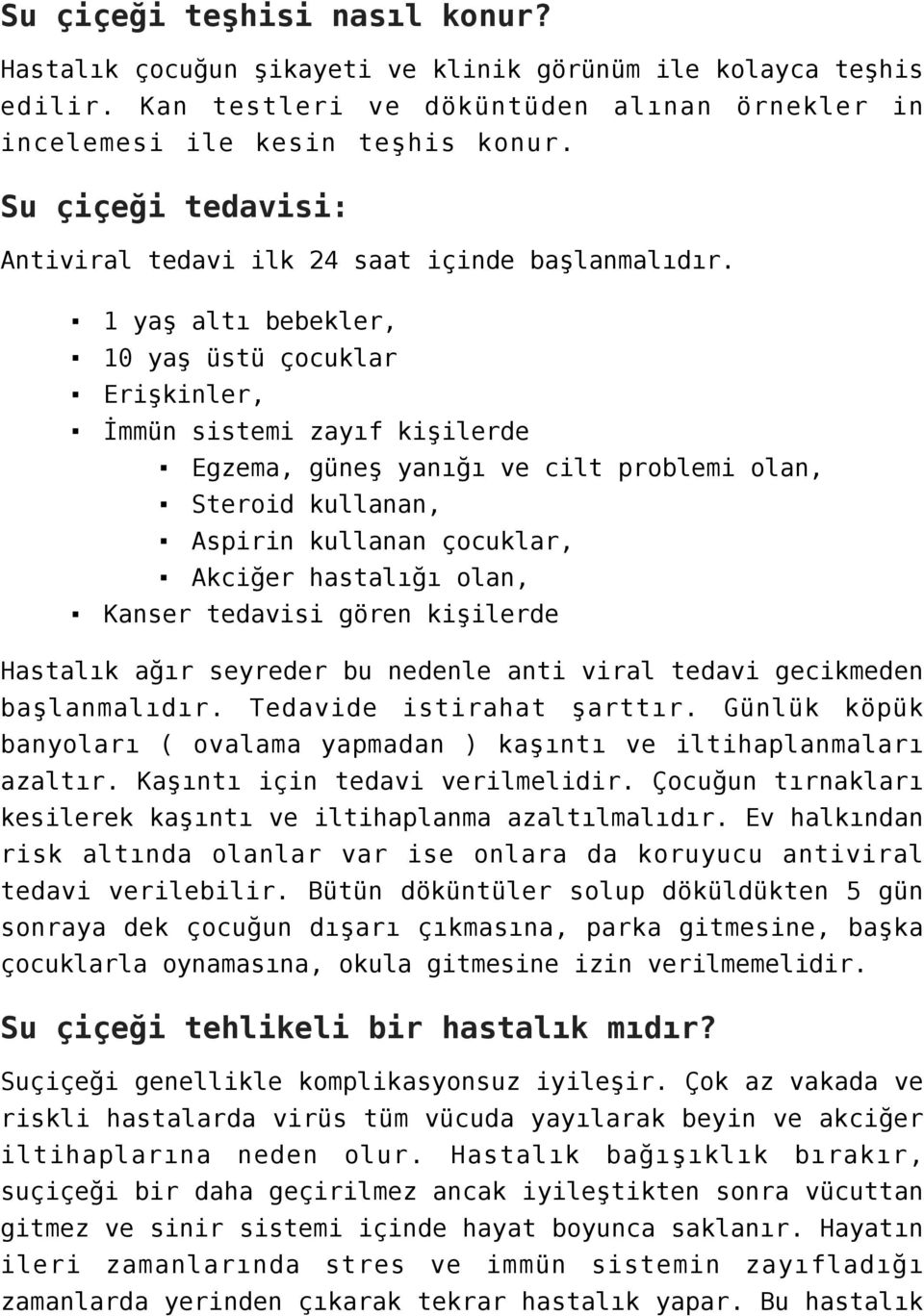 Su çiçeği teşhisi nasıl konur?

Hastalık çocuğun şikayeti ve klinik görünüm ile kolayca teşhis edilir. Kan testleri ve döküntüden alınan örnekler in incelemesi ile kesin teşhis konur.

Su çiçeği tedavisi:

Antiviral tedavi ilk 24 saat içinde başlanmalıdır.

- 1 yaş altı bebekler,
- 10 yaş üstü çocuklar
- Erişkinler,
- İmmün sistemi zayıf kişilerde
  - Egzema, güneş yanığı ve cilt problemi olan,
  - Steroid kullanan,
  - Aspirin kullanan çocuklar,
  - Akciğer hastalığı olan,
- Kanser tedavisi gören kişilerde

Hastalık ağır seyreder bu nedenle anti viral tedavi gecikmeden başlanmalıdır. Tedavide istirahat şarttır. Günlük köpük banyoları ( ovalama yapmadan ) kaşıntı ve iltihaplanmaları azaltır. Kaşıntı için tedavi verilmelidir. Çocuğun tırnakları kesilerek kaşıntı ve iltihaplanma azaltılmalıdır. Ev halkından risk altında olanlar var ise onlara da koruyucu antiviral tedavi verilebilir. Bütün döküntüler solup döküldükten 5 gün sonraya dek çocuğun dışarı çıkmasına, parka gitmesine, başka çocuklarla oynamasına, okula gitmesine izin verilmemelidir.

Su çiçeği tehlikeli bir hastalık mıdır?

Suçiçeği genellikle komplikasyonsuz iyileşir. Çok az vakada ve riskli hastalarda virüs tüm vücuda yayılarak beyin ve akciğer iltihaplarına neden olur. Hastalık bağışıklık bırakır, suçiçeği bir daha geçirilmez ancak iyileştikten sonra vücuttan gitmez ve sinir sistemi içinde hayat boyunca saklanır. Hayatın ileri zamanlarında stres ve immün sistemin zayıfladığı zamanlarda yerinden çıkarak tekrar hastalık yapar. Bu hastalık